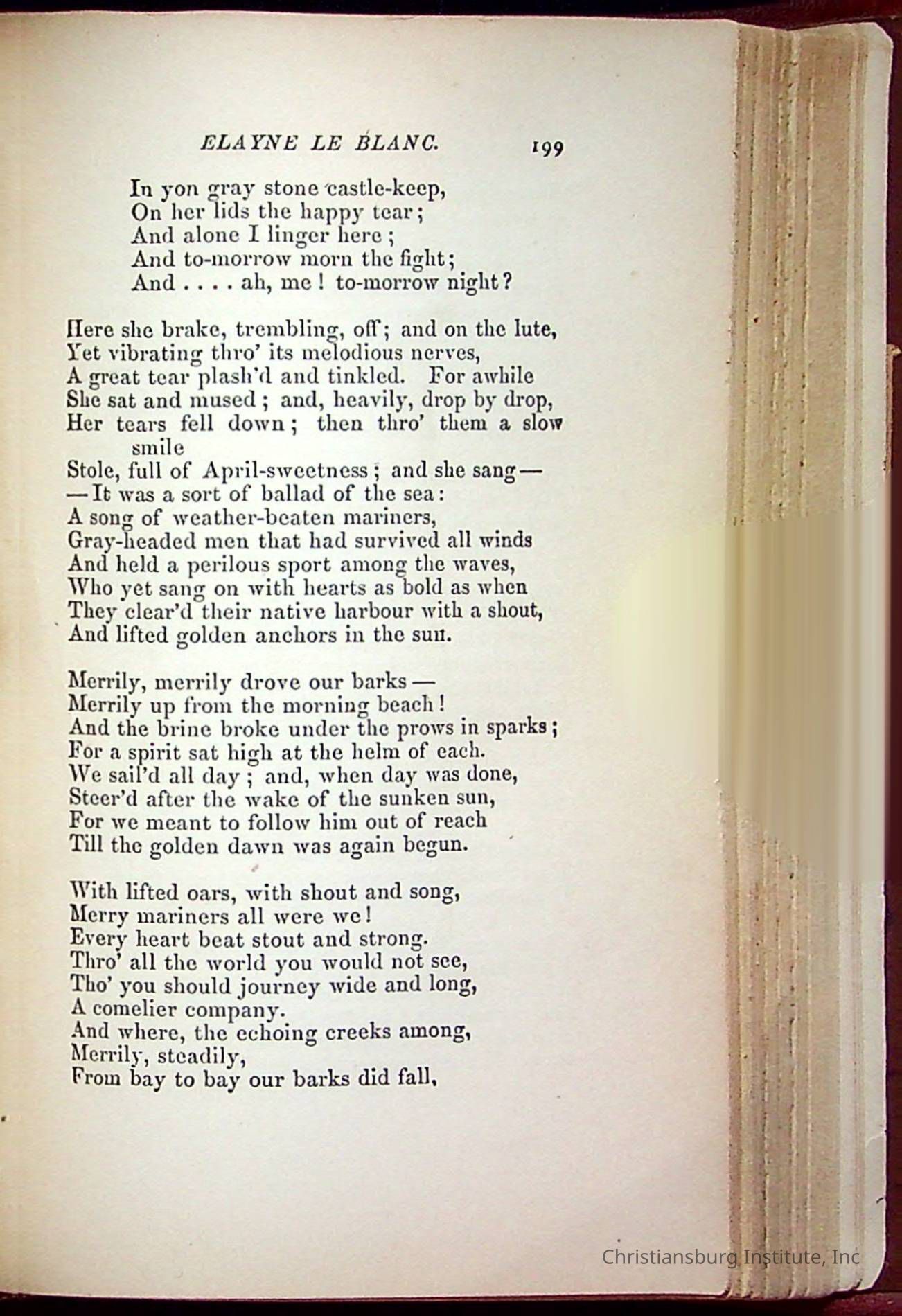 ELAYNE LE BLANC. 199

In yon gray stone castle-keep,
On her lids the happy tear;
And alone I linger here;
And to-morrow morn the fight;
And . . . . ah, me! to-morrow night?

Here she brake, trembling, off; and on the lute,
Yet vibrating thro' its melodious nerves,
A great tear plash'd and tinkled. For awhile
She sat and mused; and, heavily, drop by drop,
Her tears fell down; then thro' them a slow smile
Stole, full of April-sweetness; and she sang—
—It was a sort of ballad of the sea:
A song of weather-beaten mariners,
Gray-headed men that had survived all winds
And held a perilous sport among the waves,
Who yet sang on with hearts as bold as when
They clear'd their native harbour with a shout,
And lifted golden anchors in the sun.

Merrily, merrily drove our barks—
Merrily up from the morning beach!
And the brine broke under the prows in sparks;
For a spirit sat high at the helm of each.
We sail'd all day; and, when day was done,
Steer'd after the wake of the sunken sun,
For we meant to follow him out of reach
Till the golden dawn was again begun.

With lifted oars, with shout and song,
Merry mariners all were we!
Every heart beat stout and strong.
Thro' all the world you would not see,
Tho' you should journey wide and long,
A comelier company.
And where, the echoing creeks among,
Merrily, steadily,
From bay to bay our barks did fall,

Christiansburg Institute, Inc